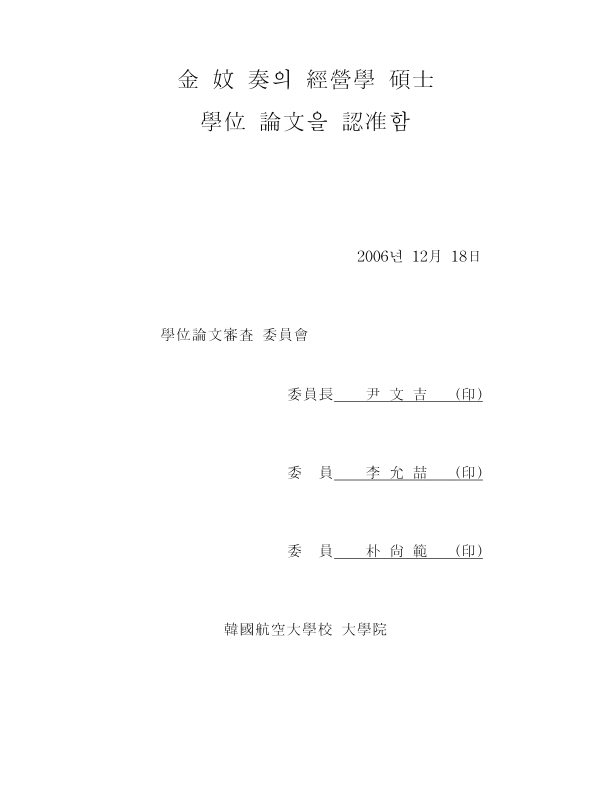 金 奴 奏의 經營學 碩士

學位 論文을 認准함

2006년 12月 18日

學位論文審査 委員會

委員長 尹 文 吉 (印)

委 員 李 允 喆 (印)

委 員 朴 尙 範 (印)

韓國航空大學校 大學院